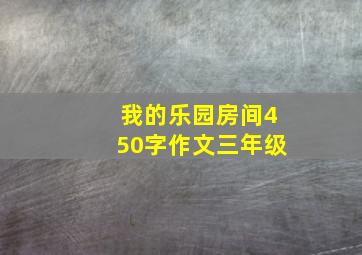 我的乐园房间450字作文三年级